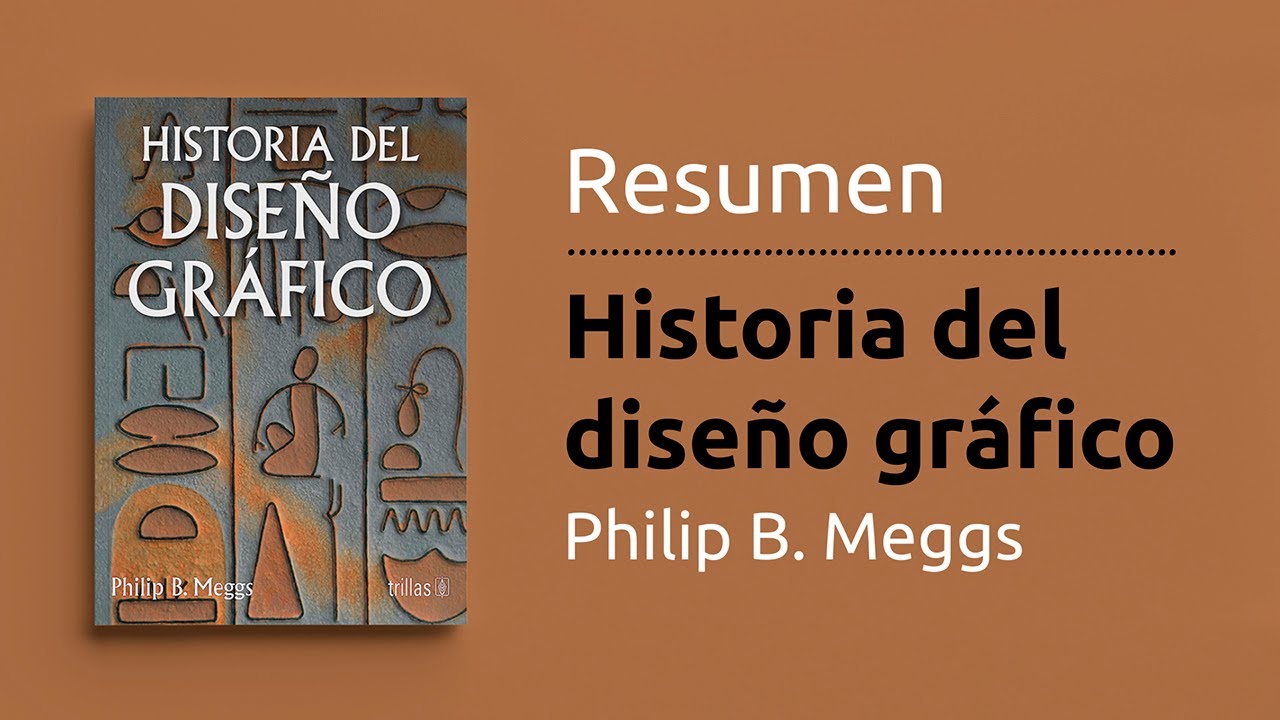 HISTORIA DEL DISEÑO GRÁFICO

Philip B. Meggs

trillas

Resumen

Historia del diseño gráfico

Philip B. Meggs